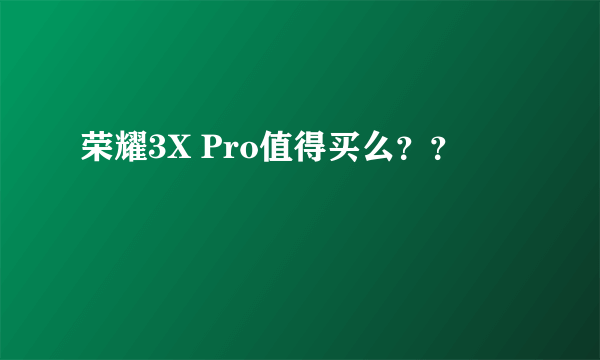 荣耀3X Pro值得买么？？